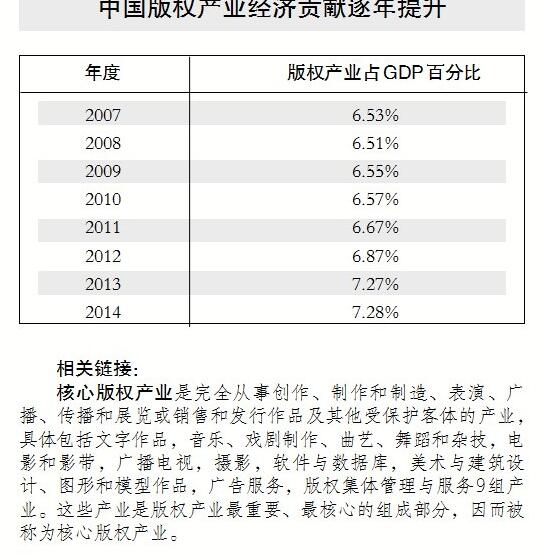 中国版权产业经济贡献逐年提升

| 年度 | 版权产业占GDP百分比 |
|---|---|
| 2007 | 6.53% |
| 2008 | 6.51% |
| 2009 | 6.55% |
| 2010 | 6.57% |
| 2011 | 6.67% |
| 2012 | 6.87% |
| 2013 | 7.27% |
| 2014 | 7.28% |

相关链接：

核心版权产业是完全从事创作、制作和制造、表演、广播、传播和展览或销售和发行作品及其他受保护客体的产业，具体包括文字作品，音乐、戏剧制作、曲艺、舞蹈和杂技，电影和影带，广播电视，摄影，软件与数据库，美术与建筑设计、图形和模型作品，广告服务，版权集体管理与服务9组产业。这些产业是版权产业最重要、最核心的组成部分，因而被称为核心版权产业。